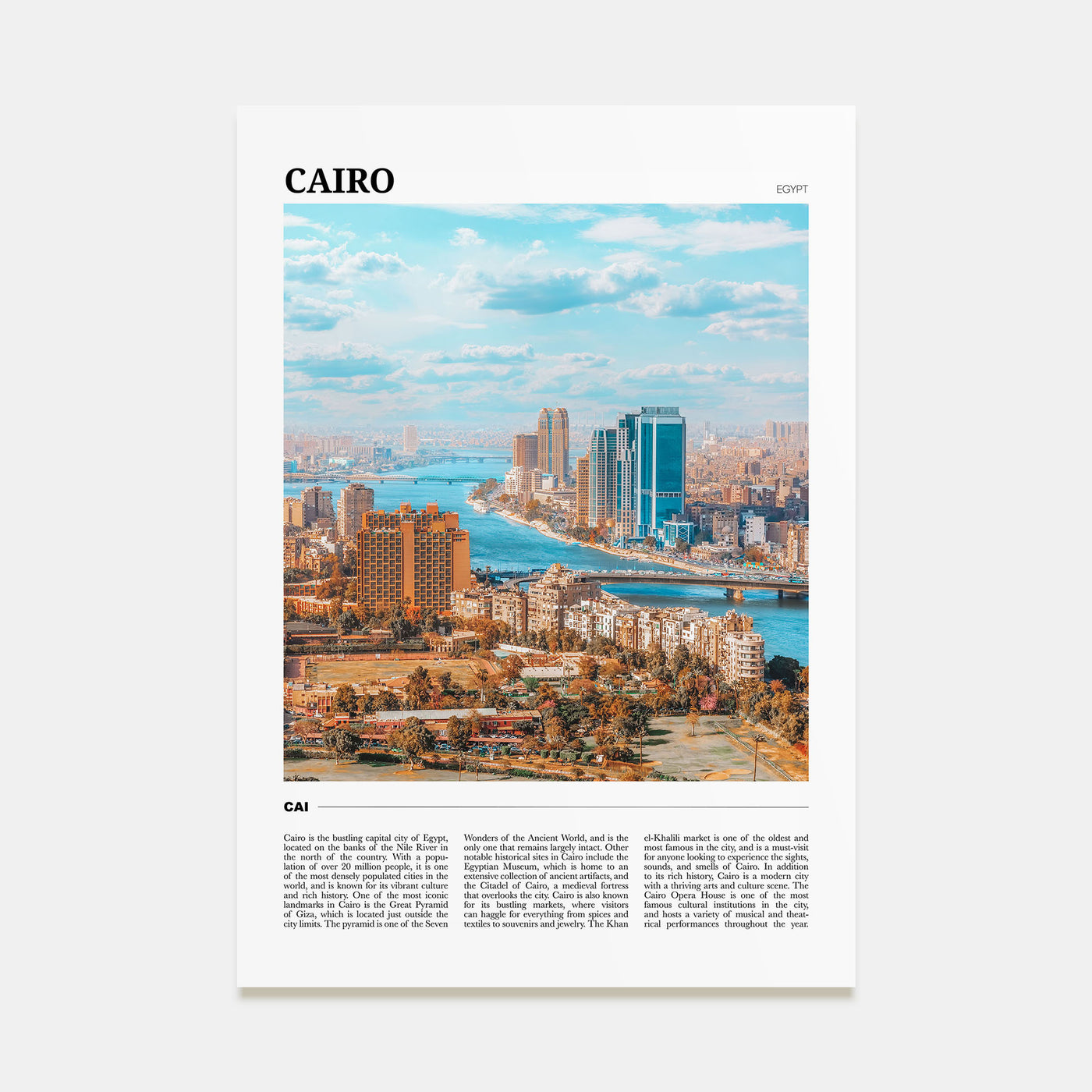 CAIRO

EGYPT

CAI

Cairo is the bustling capital city of Egypt, located on the banks of the Nile River in the north of the country. With a population of over 20 million people, it is one of the most densely populated cities in the world, and is known for its vibrant culture and rich history. One of the most iconic landmarks in Cairo is the Great Pyramid of Giza, which is located just outside the city limits. The pyramid is one of the Seven Wonders of the Ancient World, and is the only one that remains largely intact. Other notable historical sites in Cairo include the Egyptian Museum, which is home to an extensive collection of ancient artifacts, and the Citadel of Cairo, a medieval fortress that overlooks the city. Cairo is also known for its bustling markets, where visitors can haggle for everything from spices and textiles to souvenirs and jewelry. The Khan el-Khalili market is one of the oldest and most famous in the city, and is a must-visit for anyone looking to experience the sights, sounds, and smells of Cairo. In addition to its rich history, Cairo is a modern city with a thriving arts and culture scene. The Cairo Opera House is one of the most famous cultural institutions in the city, and hosts a variety of musical and theatrical performances throughout the year.